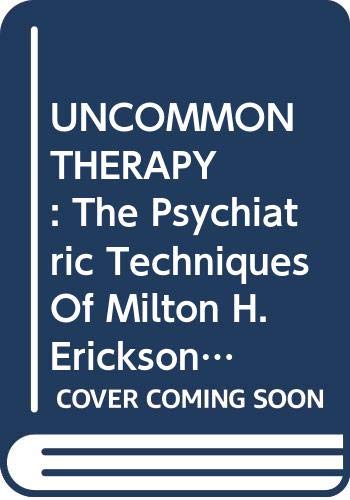 UNCOMMON THERAPY : The Psychiatric Techniques Of Milton H. Erickson…

COVER COMING SOON